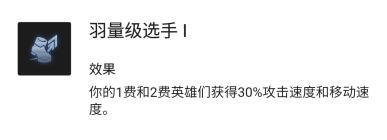 羽量级选手 I

效果
你的1费和2费英雄们获得30%攻击速度和移动速度。